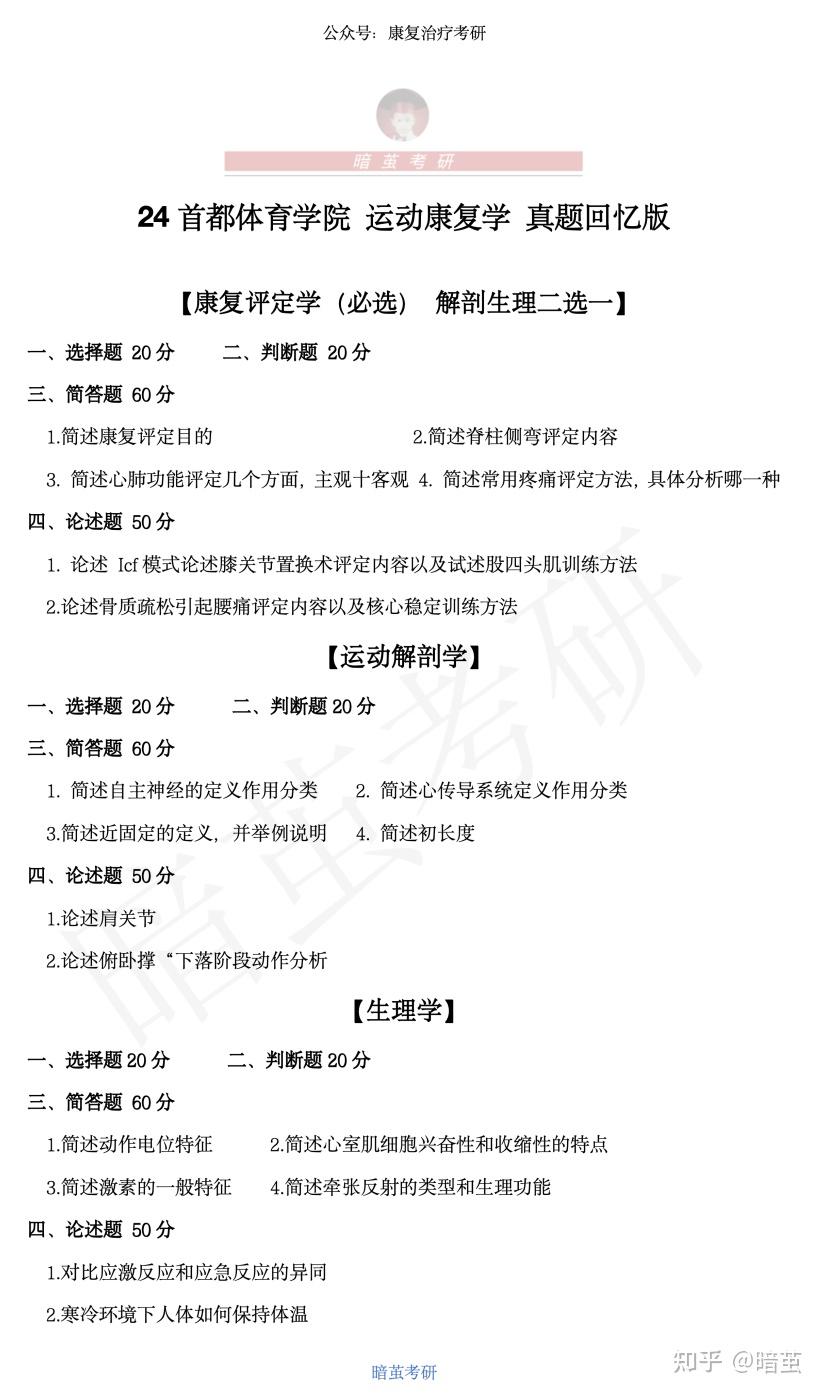 公众号：康复治疗考研

暗茧考研

24 首都体育学院 运动康复学 真题回忆版

【康复评定学（必选） 解剖生理二选一】

一、选择题 20 分　　二、判断题 20 分

三、简答题 60 分

1.简述康复评定目的　　2.简述脊柱侧弯评定内容

3. 简述心肺功能评定几个方面，主观十客观　4. 简述常用疼痛评定方法，具体分析哪一种

四、论述题 50 分

1. 论述 Icf 模式论述膝关节置换术评定内容以及试述股四头肌训练方法

2.论述骨质疏松引起腰痛评定内容以及核心稳定训练方法

【运动解剖学】

一、选择题 20 分　　二、判断题 20 分

三、简答题 60 分

1. 简述自主神经的定义作用分类　　2. 简述心传导系统定义作用分类

3.简述近固定的定义，并举例说明　　4. 简述初长度

四、论述题 50 分

1.论述肩关节

2.论述俯卧撑“下落阶段动作分析

【生理学】

一、选择题 20 分　　二、判断题 20 分

三、简答题 60 分

1.简述动作电位特征　　2.简述心室肌细胞兴奋性和收缩性的特点

3.简述激素的一般特征　　4.简述牵张反射的类型和生理功能

四、论述题 50 分

1.对比应激反应和应急反应的异同

2.寒冷环境下人体如何保持体温

暗茧考研

暗茧考研

知乎 @暗茧